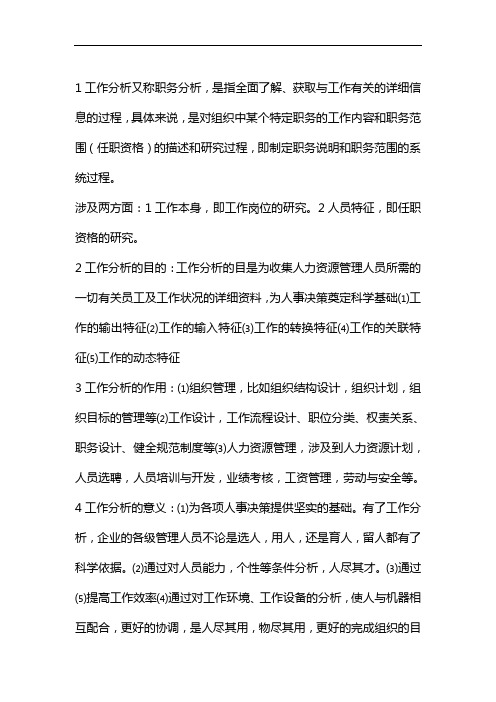 1 工作分析又称职务分析，是指全面了解、获取与工作有关的详细信息的过程，具体来说，是对组织中某个特定职务的工作内容和职务范围（任职资格）的描述和研究过程，即制定职务说明和职务范围的系统过程。

涉及两方面：1 工作本身，即工作岗位的研究。2 人员特征，即任职资格的研究。

2 工作分析的目的：工作分析的目是为收集人力资源管理人员所需的一切有关员工及工作状况的详细资料，为人事决策奠定科学基础⑴工作的输出特征⑵工作的输入特征⑶工作的转换特征⑷工作的关联特征⑸工作的动态特征

3 工作分析的作用：⑴组织管理，比如组织结构设计，组织计划，组织目标的管理等⑵工作设计，工作流程设计、职位分类、权责关系、职务设计、健全规范制度等⑶人力资源管理，涉及到人力资源计划，人员选聘，人员培训与开发，业绩考核，工资管理，劳动与安全等。

4 工作分析的意义：⑴为各项人事决策提供坚实的基础。有了工作分析，企业的各级管理人员不论是选人，用人，还是育人，留人都有了科学依据。⑵通过对人员能力，个性等条件分析，人尽其才。⑶通过⑸提高工作效率⑷通过对工作环境、工作设备的分析，使人与机器相互配合，更好的协调，是人尽其用，物尽其用，更好的完成组织的目